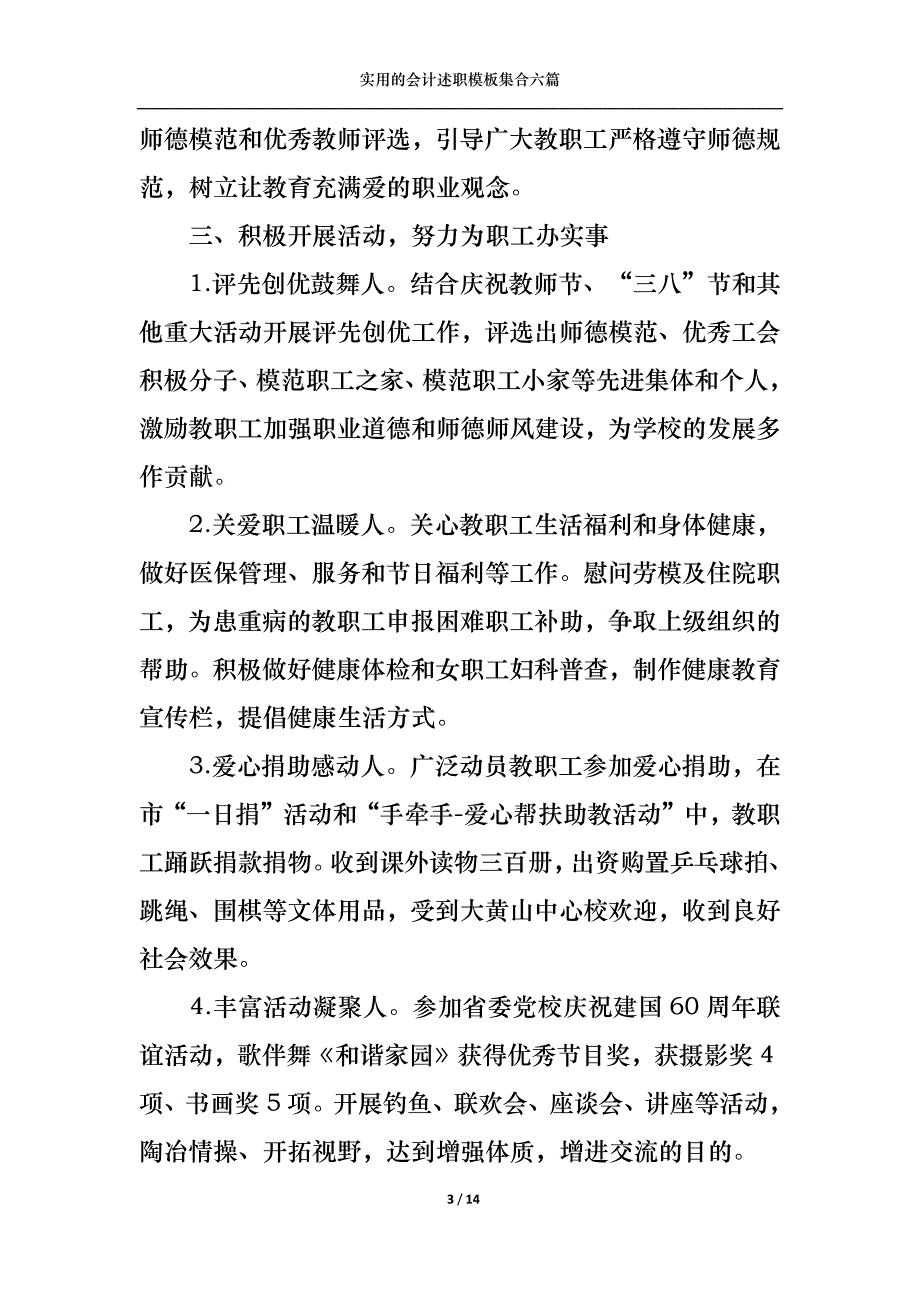 实用的会计述职模板集合六篇

师德模范和优秀教师评选，引导广大教职工严格遵守师德规范，树立让教育充满爱的职业观念。

三、积极开展活动，努力为职工办实事

1.评先创优鼓舞人。结合庆祝教师节、“三八”节和其他重大活动开展评先创优工作，评选出师德模范、优秀工会积极分子、模范职工之家、模范职工小家等先进集体和个人，激励教职工加强职业道德和师德师风建设，为学校的发展多作贡献。

2.关爱职工温暖人。关心教职工生活福利和身体健康，做好医保管理、服务和节日福利等工作。慰问劳模及住院职工，为患重病的教职工申报困难职工补助，争取上级组织的帮助。积极做好健康体检和女职工妇科普查，制作健康教育宣传栏，提倡健康生活方式。

3.爱心捐助感动人。广泛动员教职工参加爱心捐助，在市“一日捐”活动和“手牵手-爱心帮扶助教活动”中，教职工踊跃捐款捐物。收到课外读物三百册，出资购置乒乓球拍、跳绳、围棋等文体用品，受到大黄山中心校欢迎，收到良好社会效果。

4.丰富活动凝聚人。参加省委党校庆祝建国60周年联谊活动，歌伴舞《和谐家园》获得优秀节目奖，获摄影奖4项、书画奖5项。开展钓鱼、联欢会、座谈会、讲座等活动，陶冶情操、开拓视野，达到增强体质，增进交流的目的。

3 / 14